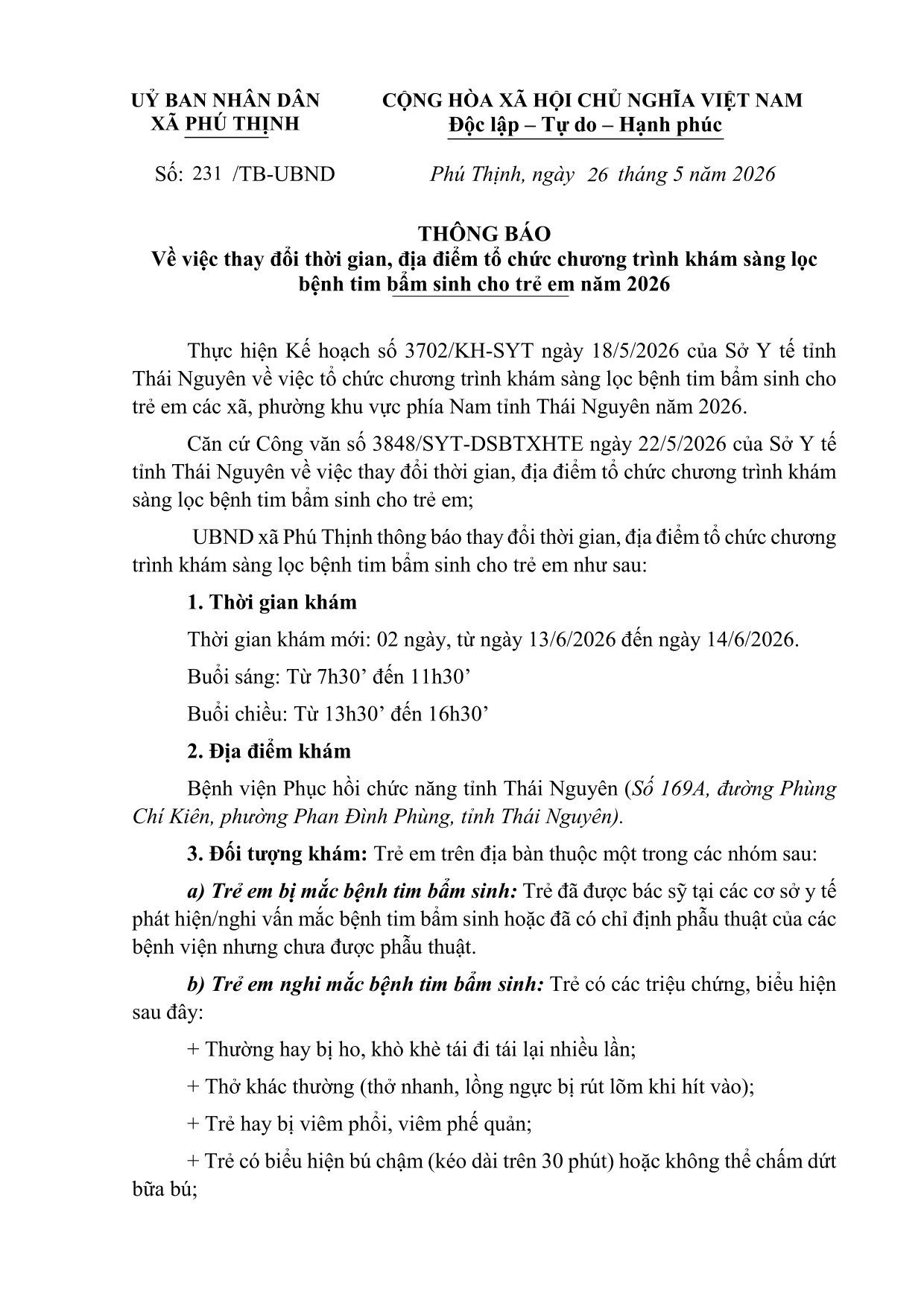 UỶ BAN NHÂN DÂN
XÃ PHÚ THỊNH

CỘNG HÒA XÃ HỘI CHỦ NGHĨA VIỆT NAM
Độc lập – Tự do – Hạnh phúc

Số: 231 /TB-UBND

Phú Thịnh, ngày 26 tháng 5 năm 2026

THÔNG BÁO
Về việc thay đổi thời gian, địa điểm tổ chức chương trình khám sàng lọc bệnh tim bẩm sinh cho trẻ em năm 2026

Thực hiện Kế hoạch số 3702/KH-SYT ngày 18/5/2026 của Sở Y tế tỉnh Thái Nguyên về việc tổ chức chương trình khám sàng lọc bệnh tim bẩm sinh cho trẻ em các xã, phường khu vực phía Nam tỉnh Thái Nguyên năm 2026.

Căn cứ Công văn số 3848/SYT-DSBTXHTE ngày 22/5/2026 của Sở Y tế tỉnh Thái Nguyên về việc thay đổi thời gian, địa điểm tổ chức chương trình khám sàng lọc bệnh tim bẩm sinh cho trẻ em;

UBND xã Phú Thịnh thông báo thay đổi thời gian, địa điểm tổ chức chương trình khám sàng lọc bệnh tim bẩm sinh cho trẻ em như sau:

1. Thời gian khám

Thời gian khám mới: 02 ngày, từ ngày 13/6/2026 đến ngày 14/6/2026.

Buổi sáng: Từ 7h30' đến 11h30'

Buổi chiều: Từ 13h30' đến 16h30'

2. Địa điểm khám

Bệnh viện Phục hồi chức năng tỉnh Thái Nguyên (Số 169A, đường Phùng Chí Kiên, phường Phan Đình Phùng, tỉnh Thái Nguyên).

3. Đối tượng khám: Trẻ em trên địa bàn thuộc một trong các nhóm sau:

a) Trẻ em bị mắc bệnh tim bẩm sinh: Trẻ đã được bác sỹ tại các cơ sở y tế phát hiện/nghi vấn mắc bệnh tim bẩm sinh hoặc đã có chỉ định phẫu thuật của các bệnh viện nhưng chưa được phẫu thuật.

b) Trẻ em nghi mắc bệnh tim bẩm sinh: Trẻ có các triệu chứng, biểu hiện sau đây:

+ Thường hay bị ho, khò khè tái đi tái lại nhiều lần;

+ Thở khác thường (thở nhanh, lồng ngực bị rút lõm khi hít vào);

+ Trẻ hay bị viêm phổi, viêm phế quản;

+ Trẻ có biểu hiện bú chậm (kéo dài trên 30 phút) hoặc không thể chấm dứt bữa bú;